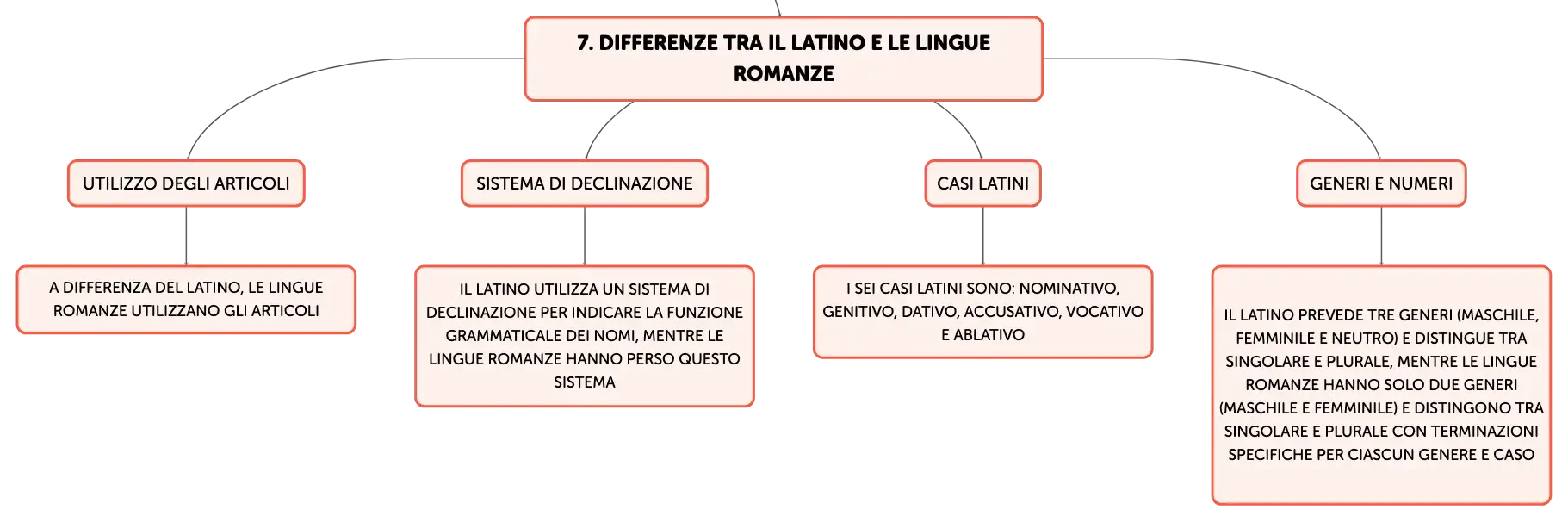 7. DIFFERENZE TRA IL LATINO E LE LINGUE ROMANZE

UTILIZZO DEGLI ARTICOLI

A DIFFERENZA DEL LATINO, LE LINGUE ROMANZE UTILIZZANO GLI ARTICOLI

SISTEMA DI DECLINAZIONE

IL LATINO UTILIZZA UN SISTEMA DI DECLINAZIONE PER INDICARE LA FUNZIONE GRAMMATICALE DEI NOMI, MENTRE LE LINGUE ROMANZE HANNO PERSO QUESTO SISTEMA

CASI LATINI

I SEI CASI LATINI SONO: NOMINATIVO, GENITIVO, DATIVO, ACCUSATIVO, VOCATIVO E ABLATIVO

GENERI E NUMERI

IL LATINO PREVEDE TRE GENERI (MASCHILE, FEMMINILE E NEUTRO) E DISTINGUE TRA SINGOLARE E PLURALE, MENTRE LE LINGUE ROMANZE HANNO SOLO DUE GENERI (MASCHILE E FEMMINILE) E DISTINGONO TRA SINGOLARE E PLURALE CON TERMINAZIONI SPECIFICHE PER CIASCUN GENERE E CASO